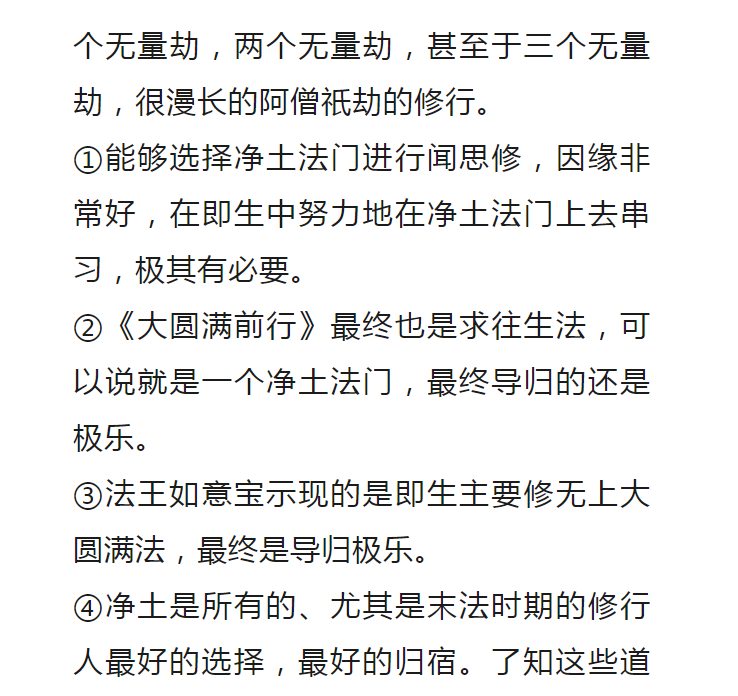 个无量劫，两个无量劫，甚至于三个无量劫，很漫长的阿僧祇劫的修行。

①能够选择净土法门进行闻思修，因缘非常好，在即生中努力地在净土法门上去串习，极其有必要。

②《大圆满前行》最终也是求往生法，可以说就是一个净土法门，最终导归的还是极乐。

③法王如意宝示现的是即生主要修无上大圆满法，最终是导归极乐。

④净土是所有的、尤其是末法时期的修行人最好的选择，最好的归宿。了知这些道